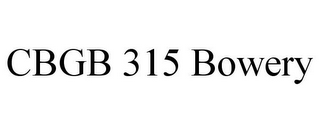 CBGB 315 Bowery